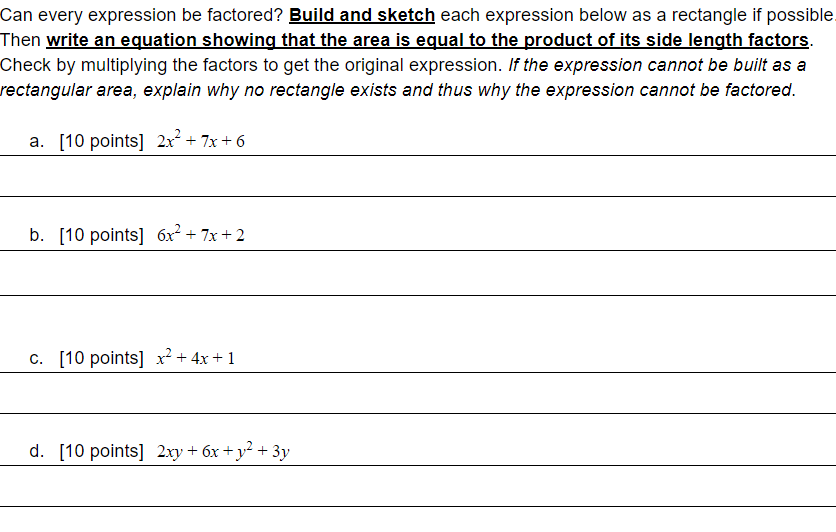 Can every expression be factored? Build and sketch each expression below as a rectangle if possible. Then write an equation showing that the area is equal to the product of its side length factors. Check by multiplying the factors to get the original expression. If the expression cannot be built as a rectangular area, explain why no rectangle exists and thus why the expression cannot be factored.

a. [10 points] $2x^2 + 7x + 6$

b. [10 points] $6x^2 + 7x + 2$

c. [10 points] $x^2 + 4x + 1$

d. [10 points] $2xy + 6x + y^2 + 3y$